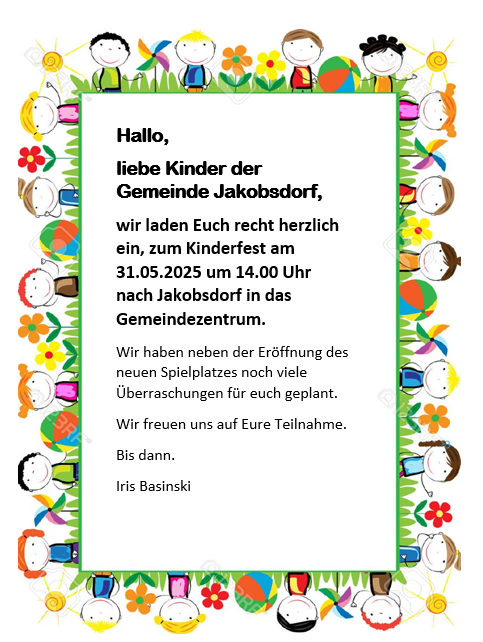 Hallo,

liebe Kinder der Gemeinde Jakobsdorf,

wir laden Euch recht herzlich ein, zum Kinderfest am 31.05.2025 um 14.00 Uhr nach Jakobsdorf in das Gemeindezentrum.

Wir haben neben der Eröffnung des neuen Spielplatzes noch viele Überraschungen für euch geplant.

Wir freuen uns auf Eure Teilnahme.

Bis dann.

Iris Basinski